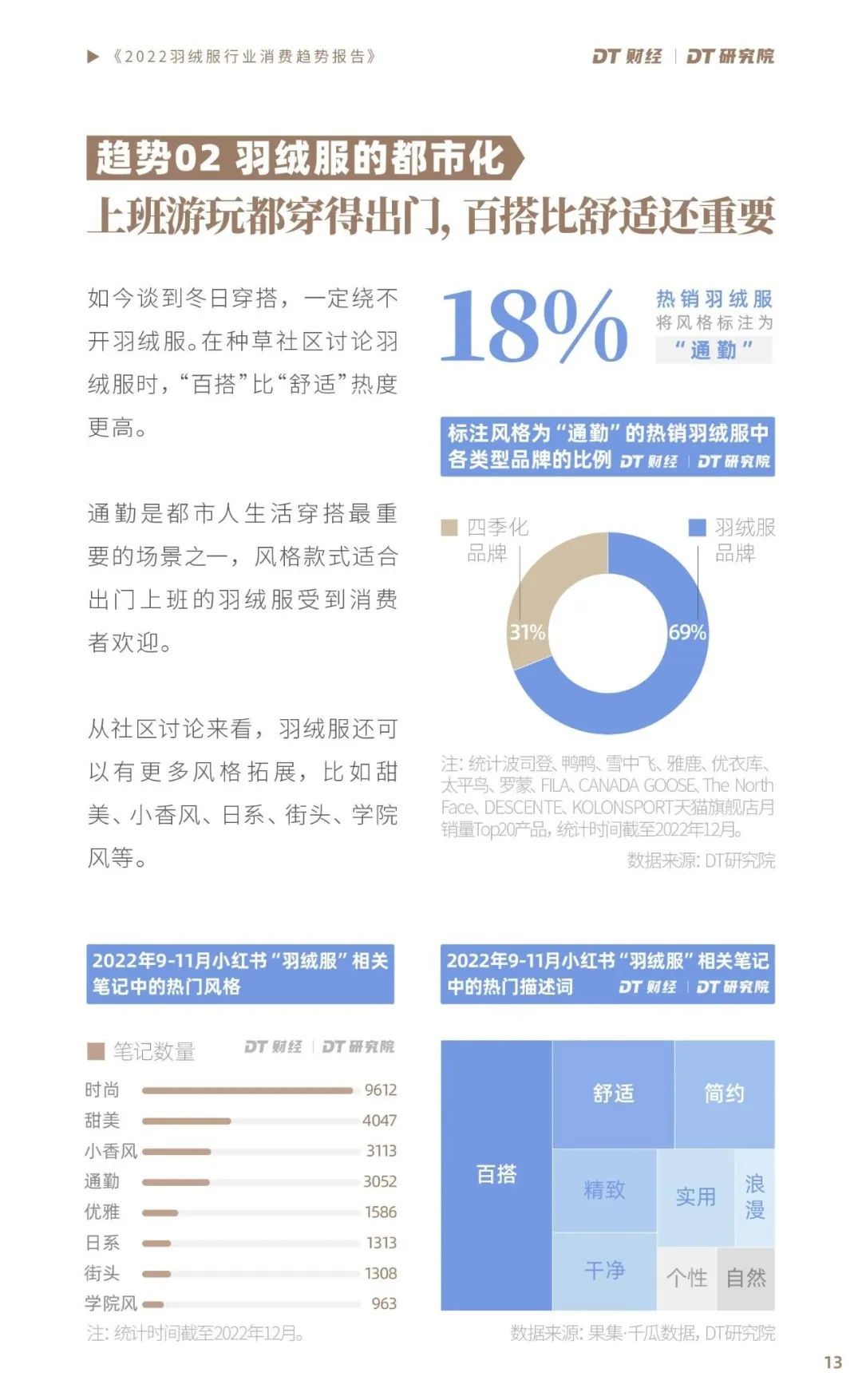 ▶《2022羽绒服行业消费趋势报告》

DT财经 | DT研究院

趋势02 羽绒服的都市化

上班游玩都穿得出门，百搭比舒适还重要

如今谈到冬日穿搭，一定绕不开羽绒服。在种草社区讨论羽绒服时，“百搭”比“舒适”热度更高。

通勤是都市人生活穿搭最重要的场景之一，风格款式适合出门上班的羽绒服受到消费者欢迎。

从社区讨论来看，羽绒服还可以有更多风格拓展，比如甜美、小香风、日系、街头、学院风等。

18%

热销羽绒服
将风格标注为
“通勤”

标注风格为“通勤”的热销羽绒服中各类型品牌的比例 DT财经 | DT研究院

四季化品牌

羽绒服品牌

31%

69%

注：统计波司登、鸭鸭、雪中飞、雅鹿、优衣库、太平鸟、罗蒙、FILA、CANADA GOOSE、The North Face、DESCENTE、KOLONSPORT天猫旗舰店月销量Top20产品，统计时间截至2022年12月。

数据来源：DT研究院

2022年9-11月小红书“羽绒服”相关笔记中的热门风格

笔记数量

DT财经 | DT研究院

时尚 9612
甜美 4047
小香风 3113
通勤 3052
优雅 1586
日系 1313
街头 1308
学院风 963

注：统计时间截至2022年12月。

2022年9-11月小红书“羽绒服”相关笔记中的热门描述词 DT财经 | DT研究院

百搭
舒适
简约
精致
实用
浪漫
干净
个性
自然

数据来源：果集·千瓜数据，DT研究院

13